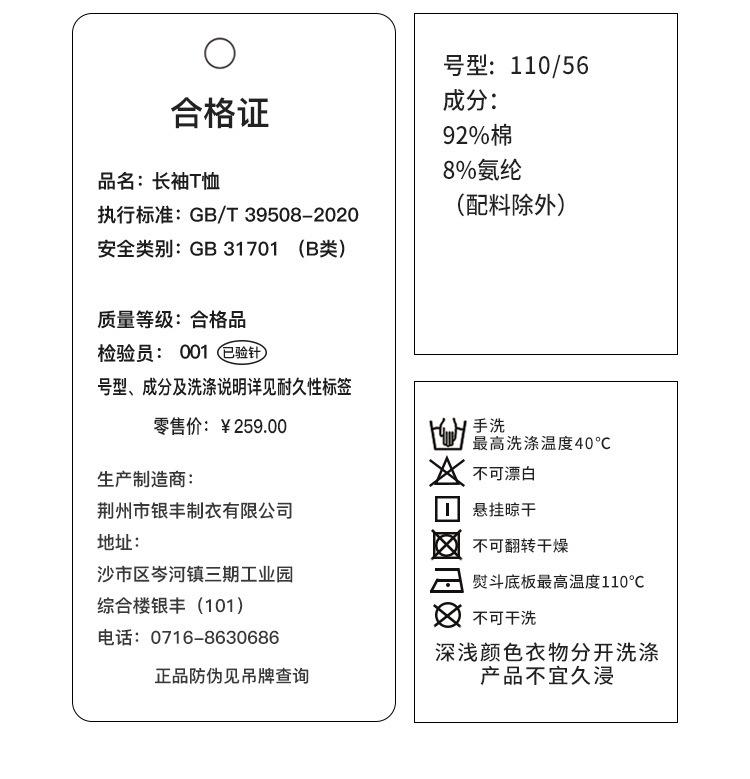 合格证

品名：长袖T恤
执行标准：GB/T 39508-2020
安全类别：GB 31701 （B类）

质量等级：合格品
检验员： 001 已验针
号型、成分及洗涤说明详见耐久性标签

零售价：¥259.00

生产制造商：
荆州市银丰制衣有限公司
地址：
沙市区岑河镇三期工业园
综合楼银丰（101）
电话：0716-8630686

正品防伪见吊牌查询

号型：110/56
成分：
92%棉
8%氨纶
（配料除外）

手洗
最高洗涤温度40°C
不可漂白
悬挂晾干
不可翻转干燥
熨斗底板最高温度110°C
不可干洗
深浅颜色衣物分开洗涤
产品不宜久浸